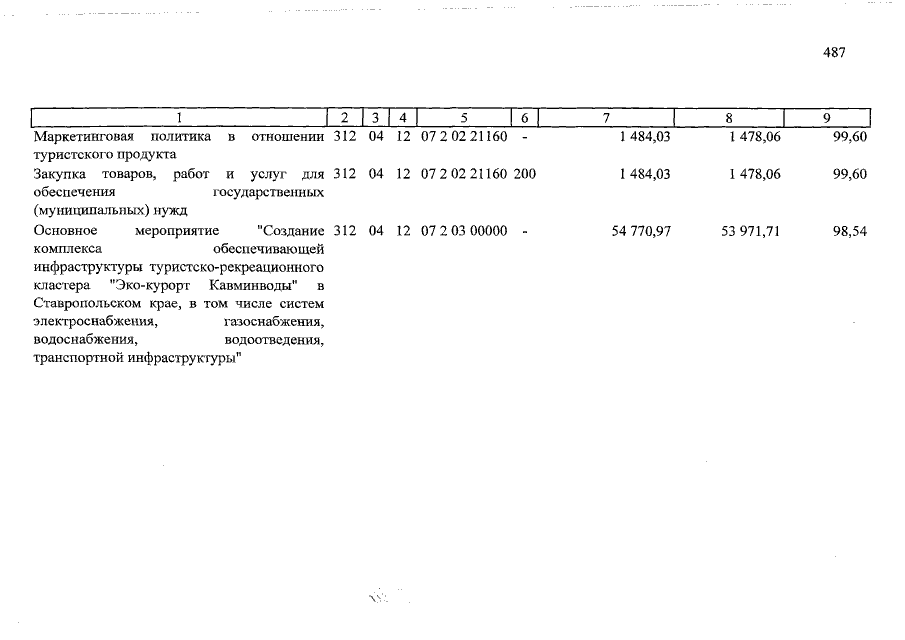 487

| 1 | 2 | 3 | 4 | 5 | 6 | 7 | 8 | 9 |
|---|---|---|---|---|---|---|---|---|
| Маркетинговая политика в отношении туристского продукта | 312 | 04 | 12 | 07 2 02 21160 | - | 1 484,03 | 1 478,06 | 99,60 |
| Закупка товаров, работ и услуг для обеспечения государственных (муниципальных) нужд | 312 | 04 | 12 | 07 2 02 21160 | 200 | 1 484,03 | 1 478,06 | 99,60 |
| Основное мероприятие "Создание комплекса обеспечивающей инфраструктуры туристско-рекреационного кластера "Эко-курорт Кавминводы" в Ставропольском крае, в том числе систем электроснабжения, газоснабжения, водоснабжения, водоотведения, транспортной инфраструктуры" | 312 | 04 | 12 | 07 2 03 00000 | - | 54 770,97 | 53 971,71 | 98,54 |